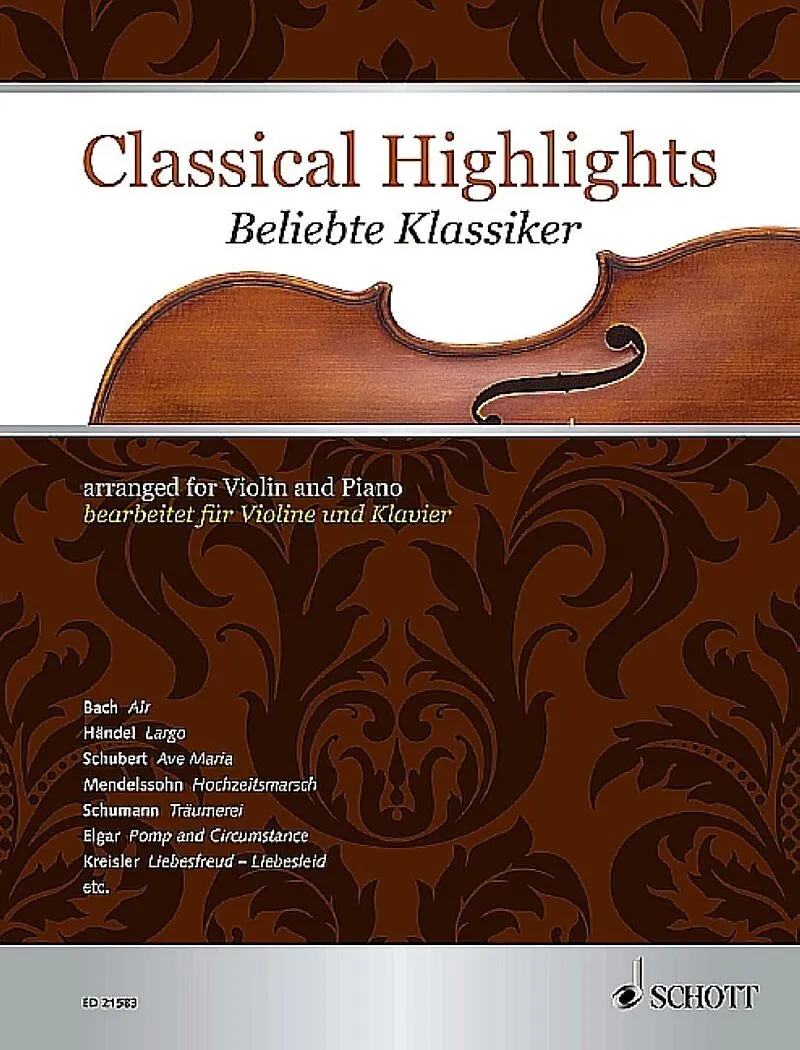 Classical Highlights
Beliebte Klassiker

arranged for Violin and Piano
bearbeitet für Violine und Klavier

Bach Air
Händel Largo
Schubert Ave Maria
Mendelssohn Hochzeitsmarsch
Schumann Träumerei
Elgar Pomp and Circumstance
Kreisler Liebesfreud – Liebesleid
etc.

ED 21583

SCHOTT